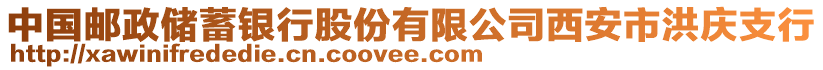 中国邮政储蓄银行股份有限公司西安市洪庆支行
http://xawinifrededie.cn.coovee.com